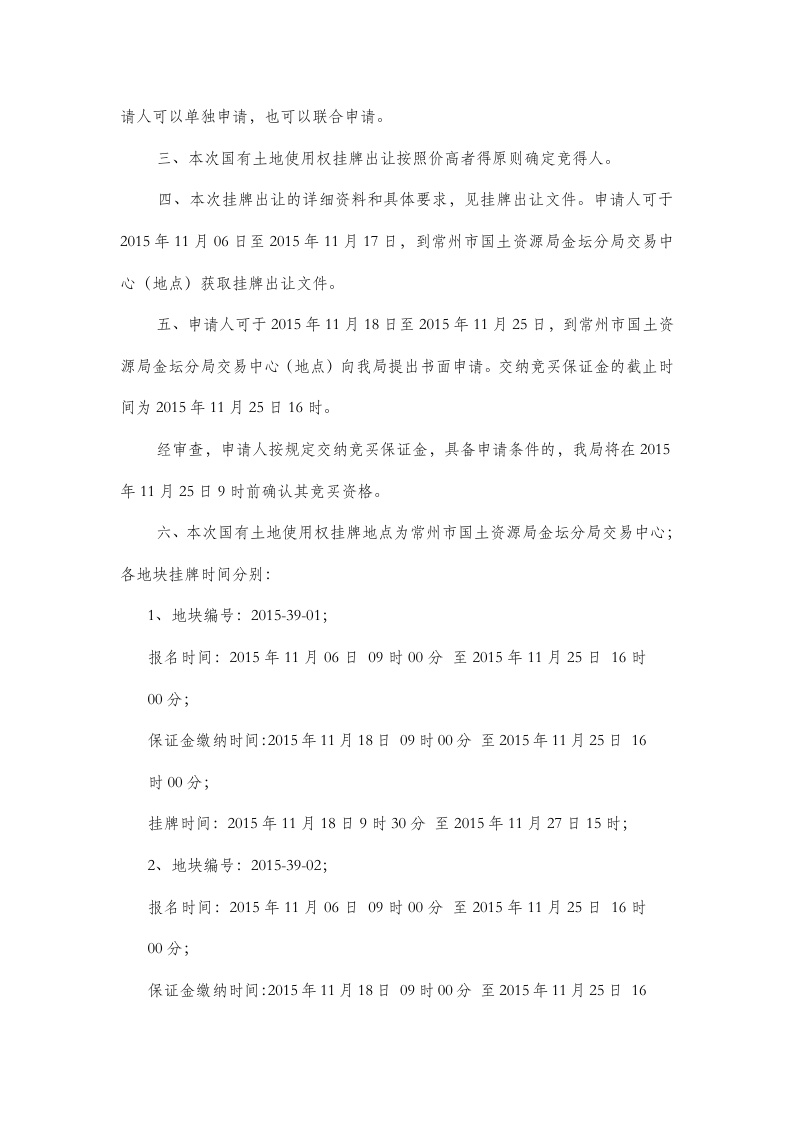 请人可以单独申请，也可以联合申请。

三、本次国有土地使用权挂牌出让按照价高者得原则确定竞得人。

四、本次挂牌出让的详细资料和具体要求，见挂牌出让文件。申请人可于2015年11月06日至2015年11月17日，到常州市国土资源局金坛分局交易中心（地点）获取挂牌出让文件。

五、申请人可于2015年11月18日至2015年11月25日，到常州市国土资源局金坛分局交易中心（地点）向我局提出书面申请。交纳竞买保证金的截止时间为2015年11月25日16时。

经审查，申请人按规定交纳竞买保证金，具备申请条件的，我局将在2015年11月25日9时前确认其竞买资格。

六、本次国有土地使用权挂牌地点为常州市国土资源局金坛分局交易中心；各地块挂牌时间分别：

1、地块编号：2015-39-01;

报名时间：2015年11月06日 09时00分 至2015年11月25日 16时00分；

保证金缴纳时间:2015年11月18日 09时00分 至2015年11月25日 16时00分；

挂牌时间：2015年11月18日9时30分 至2015年11月27日15时；

2、地块编号：2015-39-02;

报名时间：2015年11月06日 09时00分 至2015年11月25日 16时00分；

保证金缴纳时间:2015年11月18日 09时00分 至2015年11月25日 16